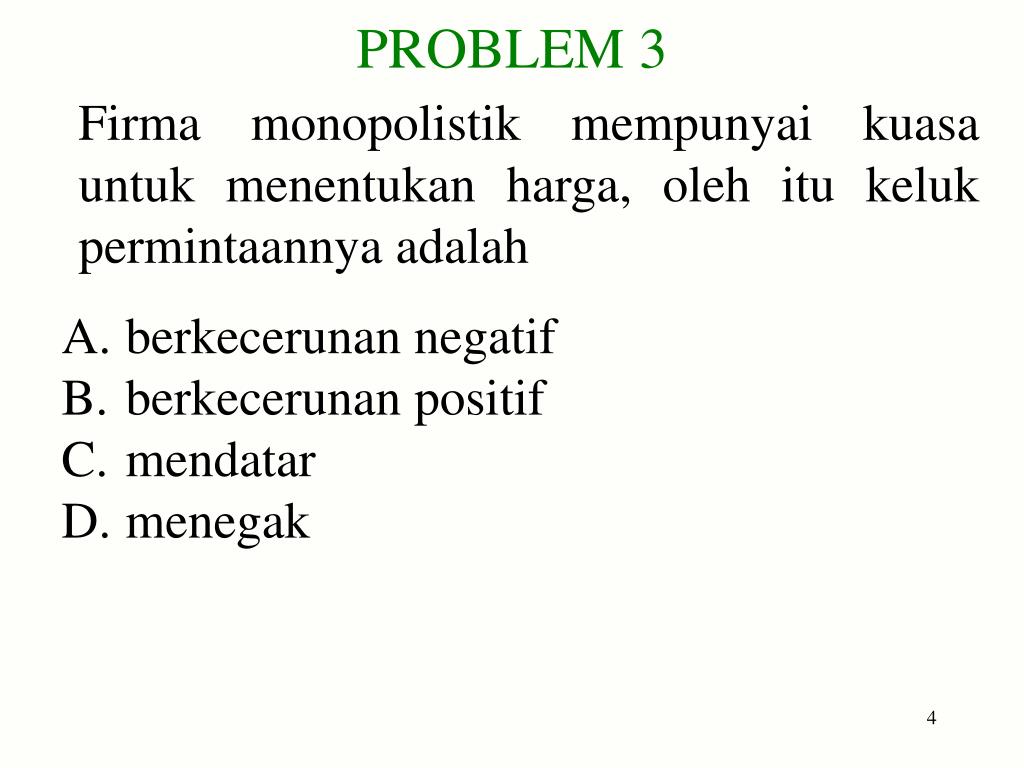 PROBLEM 3

Firma monopolistik mempunyai kuasa untuk menentukan harga, oleh itu keluk permintaannya adalah

A. berkecerunan negatif
B. berkecerunan positif
C. mendatar
D. menegak

4